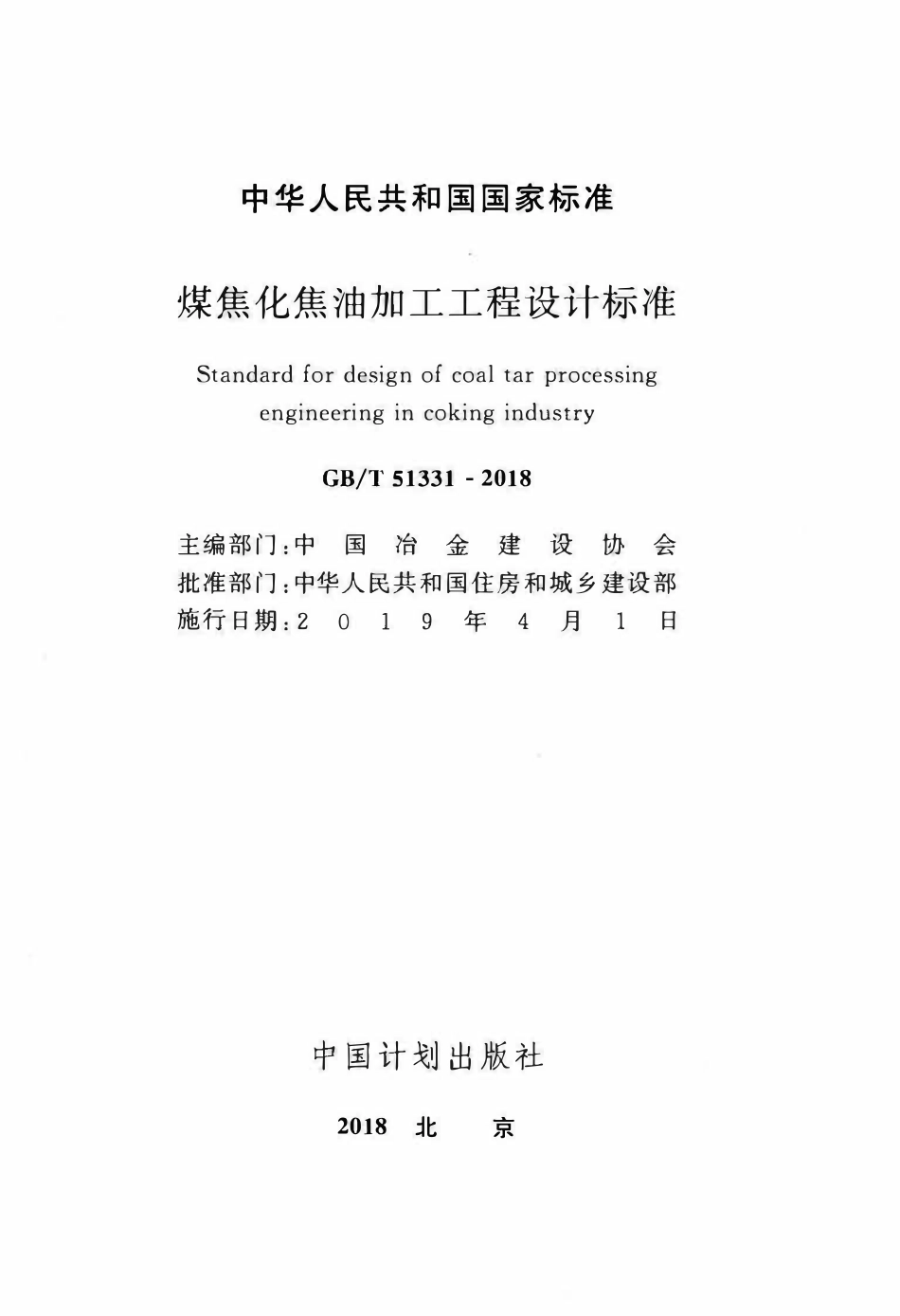 中华人民共和国国家标准

煤焦化焦油加工工程设计标准

Standard for design of coal tar processing engineering in coking industry

GB/T 51331 - 2018

主编部门：中国冶金建设协会
批准部门：中华人民共和国住房和城乡建设部
施行日期：2019年4月1日

中国计划出版社

2018 北 京